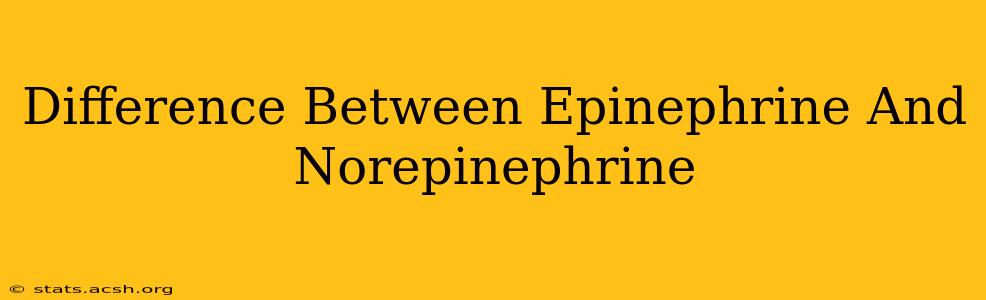 Difference Between Epinephrine And Norepinephrine

© stats.acsh.org